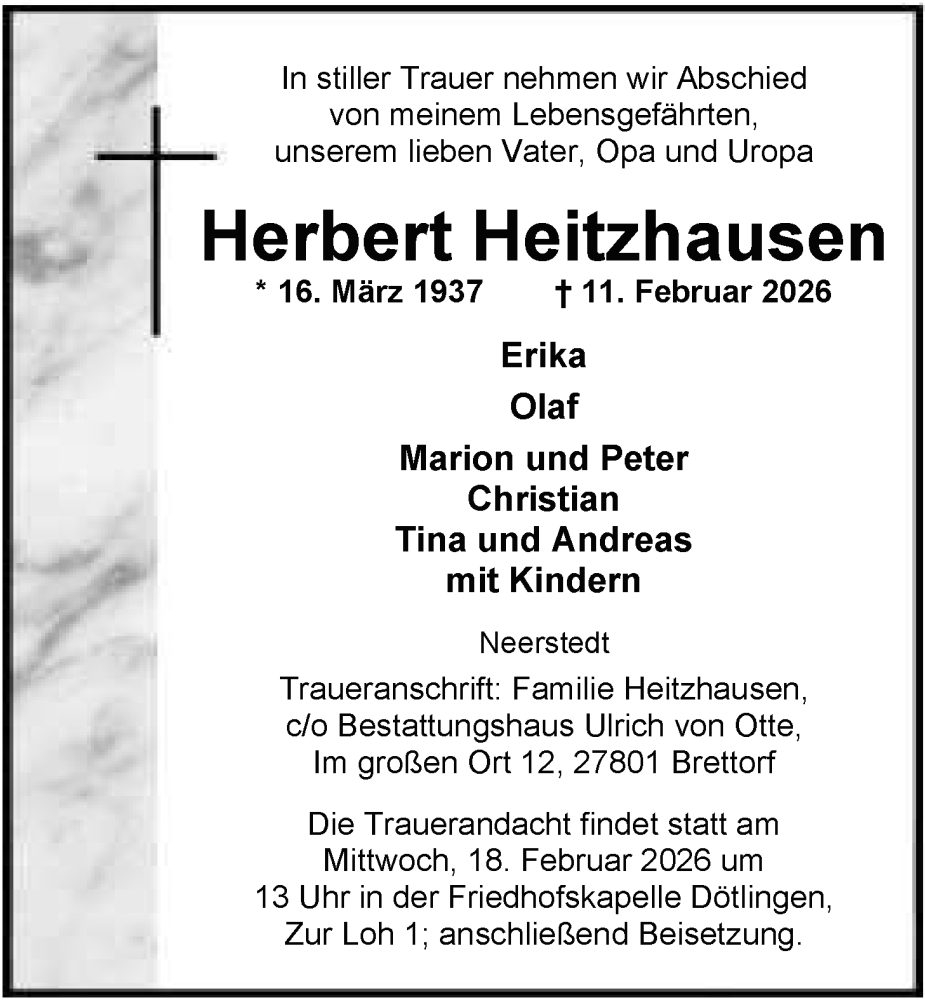 In stiller Trauer nehmen wir Abschied von meinem Lebensgefährten, unserem lieben Vater, Opa und Uropa

Herbert Heitzhausen

* 16. März 1937 † 11. Februar 2026

Erika

Olaf

Marion und Peter
Christian
Tina und Andreas
mit Kindern

Neerstedt

Traueranschrift: Familie Heitzhausen, c/o Bestattungshaus Ulrich von Otte, Im großen Ort 12, 27801 Brettorf

Die Trauerandacht findet statt am Mittwoch, 18. Februar 2026 um 13 Uhr in der Friedhofskapelle Dötlingen, Zur Loh 1; anschließend Beisetzung.